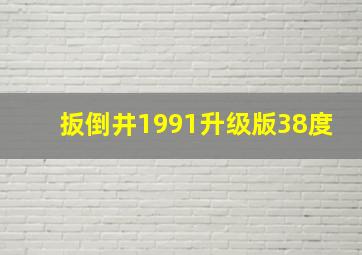 扳倒井1991升级版38度